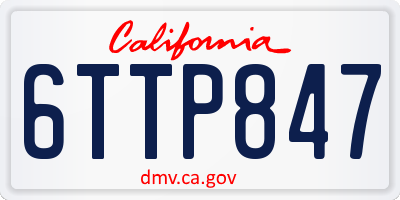 California

6TTP847

dmv.ca.gov